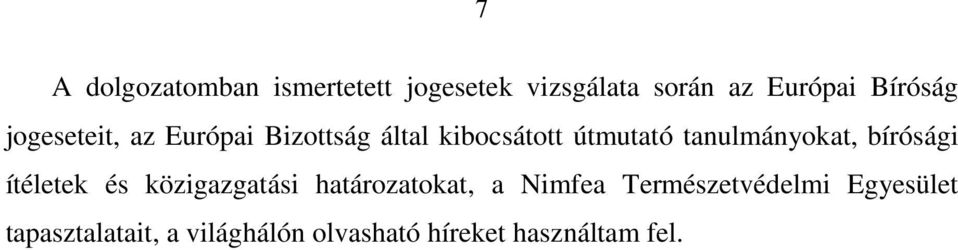 7

A dolgozatomban ismertetett jogesetek vizsgálata során az Európai Bíróság jogeseteit, az Európai Bizottság által kibocsátott útmutató tanulmányokat, bírósági ítéletek és közigazgatási határozatokat, a Nimfea Természetvédelmi Egyesület tapasztalatait, a világhálón olvasható híreket használtam fel.